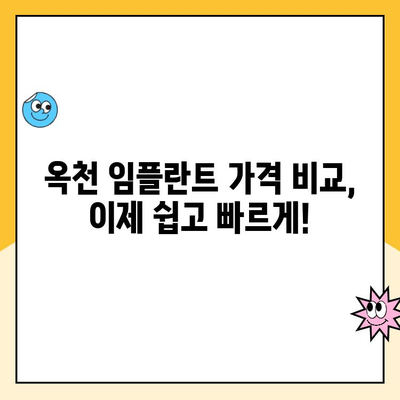 옥천 임플란트 가격 비교, 이제 쉽고 빠르게!